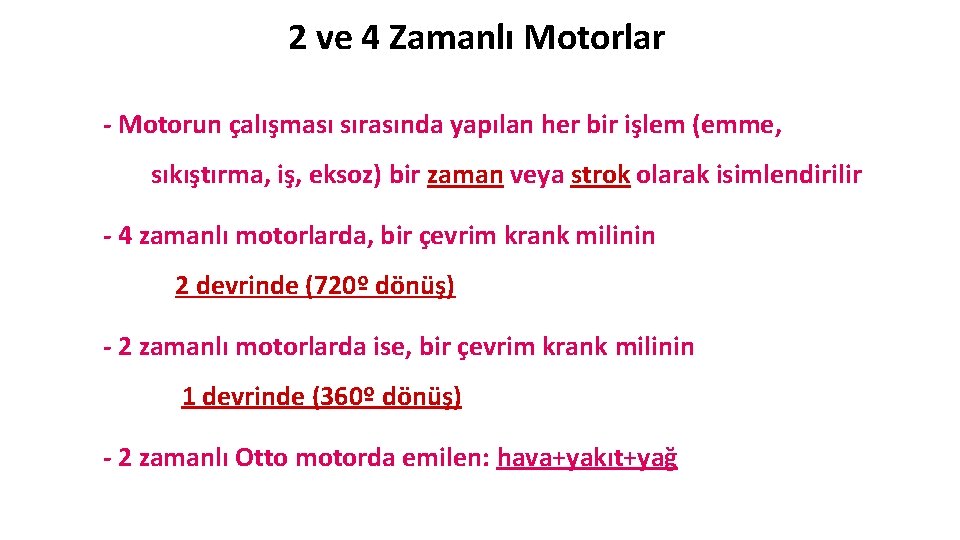 2 ve 4 Zamanlı Motorlar

- Motorun çalışması sırasında yapılan her bir işlem (emme, sıkıştırma, iş, eksoz) bir zaman veya strok olarak isimlendirilir

- 4 zamanlı motorlarda, bir çevrim krank milinin 2 devrinde (720º dönüş)

- 2 zamanlı motorlarda ise, bir çevrim krank milinin 1 devrinde (360º dönüş)

- 2 zamanlı Otto motorda emilen: hava+yakıt+yağ